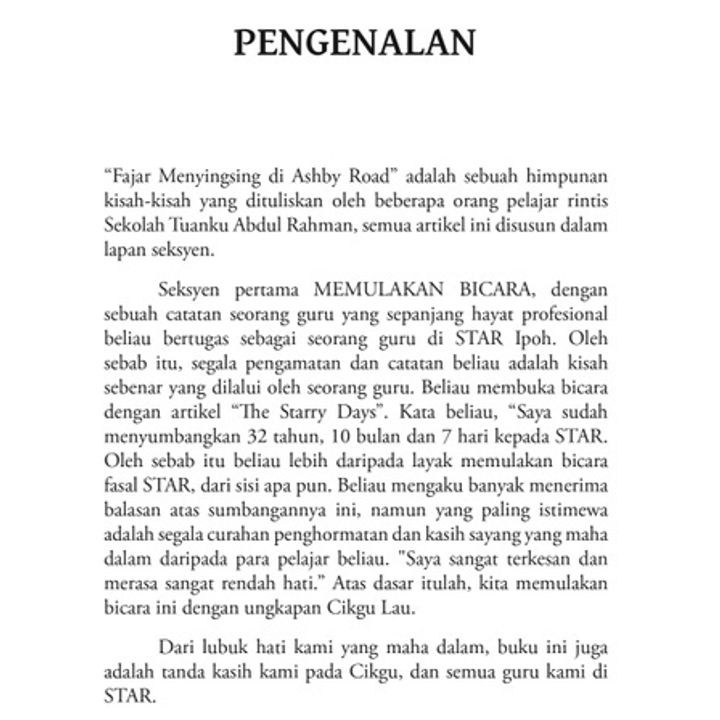 PENGENALAN

"Fajar Menyingsing di Ashby Road" adalah sebuah himpunan kisah-kisah yang dituliskan oleh beberapa orang pelajar rintis Sekolah Tuanku Abdul Rahman, semua artikel ini disusun dalam lapan seksyen.

Seksyen pertama MEMULAKAN BICARA, dengan sebuah catatan seorang guru yang sepanjang hayat profesional beliau bertugas sebagai seorang guru di STAR Ipoh. Oleh sebab itu, segala pengamatan dan catatan beliau adalah kisah sebenar yang dilalui oleh seorang guru. Beliau membuka bicara dengan artikel "The Starry Days". Kata beliau, "Saya sudah menyumbangkan 32 tahun, 10 bulan dan 7 hari kepada STAR. Oleh sebab itu beliau lebih daripada layak memulakan bicara fasal STAR, dari sisi apa pun. Beliau mengaku banyak menerima balasan atas sumbangannya ini, namun yang paling istimewa adalah segala curahan penghormatan dan kasih sayang yang maha dalam daripada para pelajar beliau. "Saya sangat terkesan dan merasa sangat rendah hati." Atas dasar itulah, kita memulakan bicara ini dengan ungkapan Cikgu Lau.

Dari lubuk hati kami yang maha dalam, buku ini juga adalah tanda kasih kami pada Cikgu, dan semua guru kami di STAR.